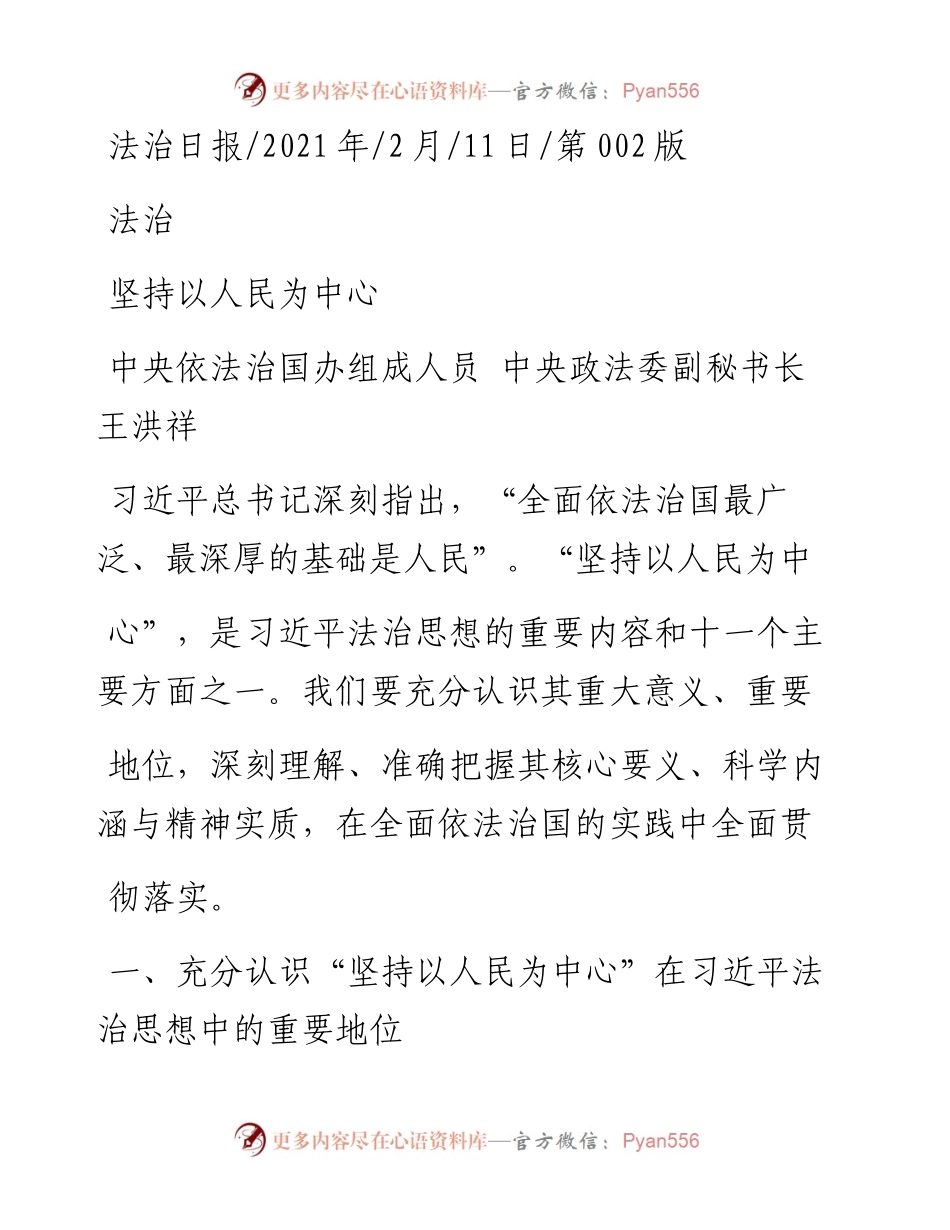 更多内容尽在心语资料库—官方微信：Pyan556

法治日报/2021年/2月/11日/第002版

法治

坚持以人民为中心

中央依法治国办组成人员 中央政法委副秘书长 王洪祥

习近平总书记深刻指出，“全面依法治国最广泛、最深厚的基础是人民”。“坚持以人民为中心”，是习近平法治思想的重要内容和十一个主要方面之一。我们要充分认识其重大意义、重要地位，深刻理解、准确把握其核心要义、科学内涵与精神实质，在全面依法治国的实践中全面贯彻落实。

一、充分认识“坚持以人民为中心”在习近平法治思想中的重要地位

更多内容尽在心语资料库—官方微信：Pyan556